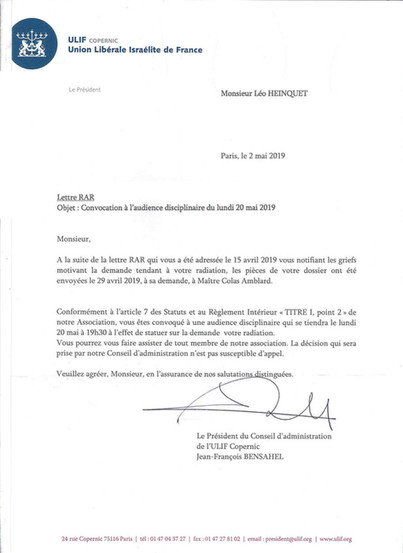 ULIF COPERNIC
Union Libérale Israélite de France

Le Président

Monsieur Léo HEINQUET

Paris, le 2 mai 2019

Lettre RAR
Objet : Convocation à l'audience disciplinaire du lundi 20 mai 2019

Monsieur,

A la suite de la lettre RAR qui vous a été adressée le 15 avril 2019 vous notifiant les griefs motivant la demande tendant à votre radiation, les pièces de votre dossier ont été envoyées le 29 avril 2019, à sa demande, à Maître Colas Amblard.

Conformément à l'article 7 des Statuts et au Règlement Intérieur « TITRE I, point 2 » de notre Association, vous êtes convoqué à une audience disciplinaire qui se tiendra le lundi 20 mai à 19h30 à l'effet de statuer sur la demande votre radiation.
Vous pourrez vous faire assister de tout membre de notre association. La décision qui sera prise par notre Conseil d'administration n'est pas susceptible d'appel.

Veuillez agréer, Monsieur, en l'assurance de nos salutations distinguées.

Le Président du Conseil d'administration
de l'ULIF Copernic
Jean-François BENSAHEL

24 rue Copernic 75116 Paris | tél : 01 47 04 37 27 | fax : 01 47 27 81 02 | email : president@ulif.org | www.ulif.org